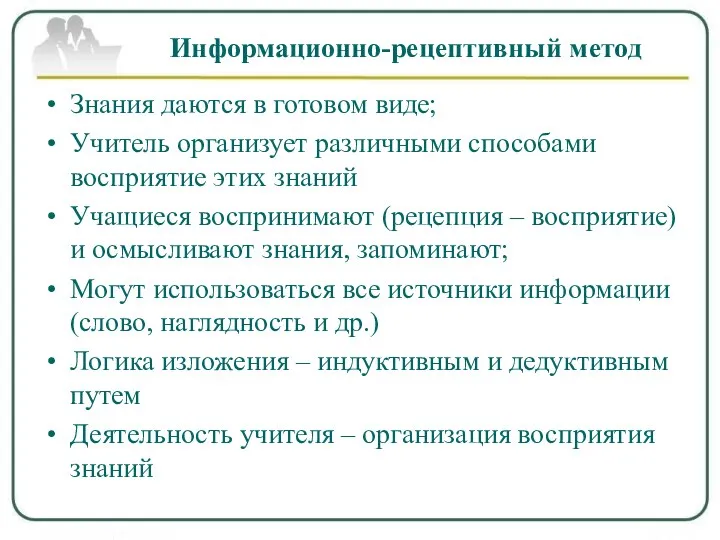 Информационно-рецептивный метод

• Знания даются в готовом виде;
• Учитель организует различными способами восприятие этих знаний
• Учащиеся воспринимают (рецепция – восприятие) и осмысливают знания, запоминают;
• Могут использоваться все источники информации (слово, наглядность и др.)
• Логика изложения – индуктивным и дедуктивным путем
• Деятельность учителя – организация восприятия знаний